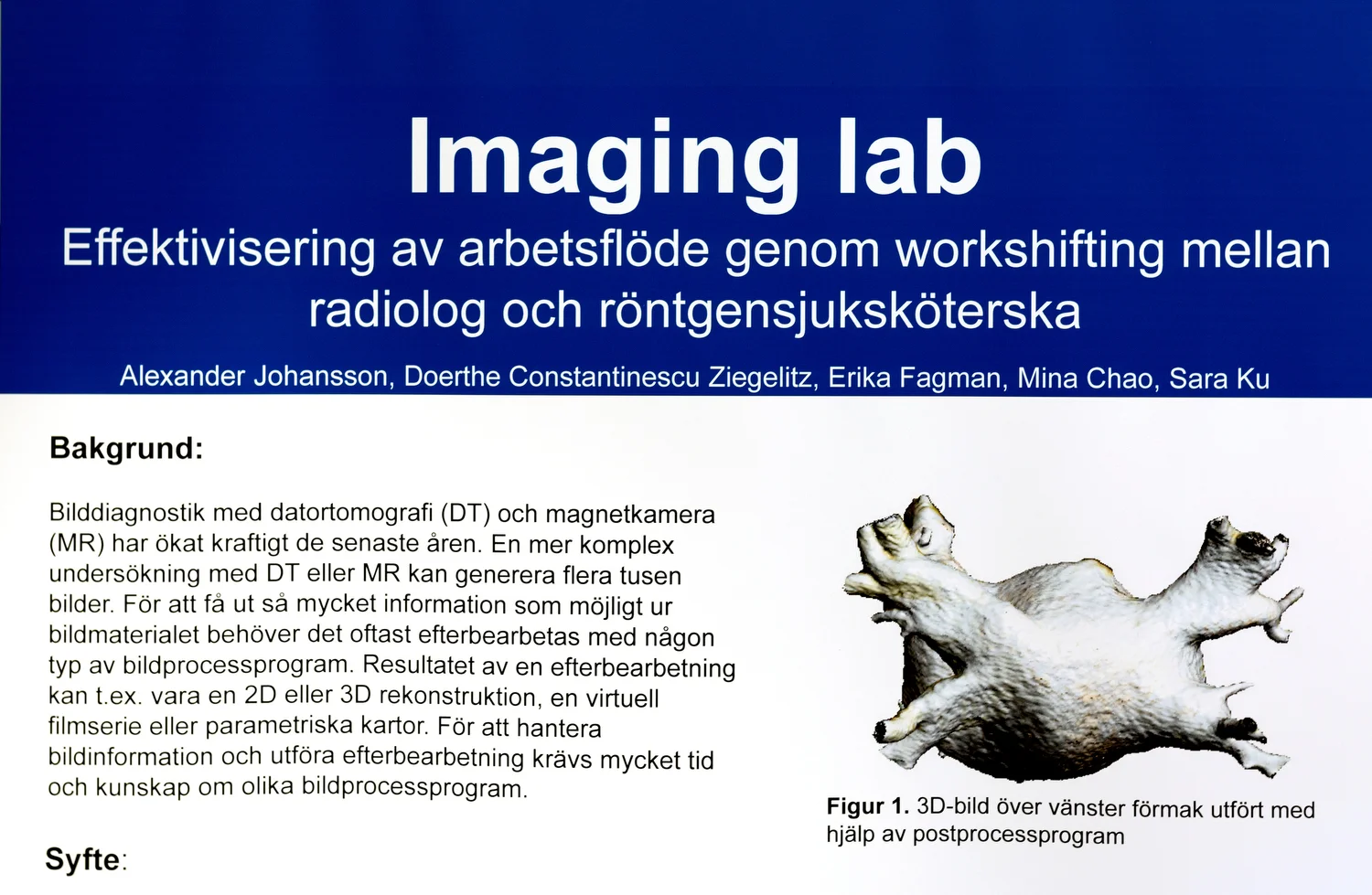 Imaging lab
Effektivisering av arbetsflöde genom workshifting mellan radiolog och röntgensjuksköterska

Alexander Johansson, Doerthe Constantinescu Ziegelitz, Erika Fagman, Mina Chao, Sara Ku

Bakgrund:

Bilddiagnostik med datortomografi (DT) och magnetkamera (MR) har ökat kraftigt de senaste åren. En mer komplex undersökning med DT eller MR kan generera flera tusen bilder. För att få ut så mycket information som möjligt ur bildmaterialet behöver det oftast efterbearbetas med någon typ av bildprocessprogram. Resultatet av en efterbearbetning kan t.ex. vara en 2D eller 3D rekonstruktion, en virtuell filmserie eller parametriska kartor. För att hantera bildinformation och utföra efterbearbetning krävs mycket tid och kunskap om olika bildprocessprogram.

Figur 1. 3D-bild över vänster förmak utfört med hjälp av postprocessprogram

Syfte: